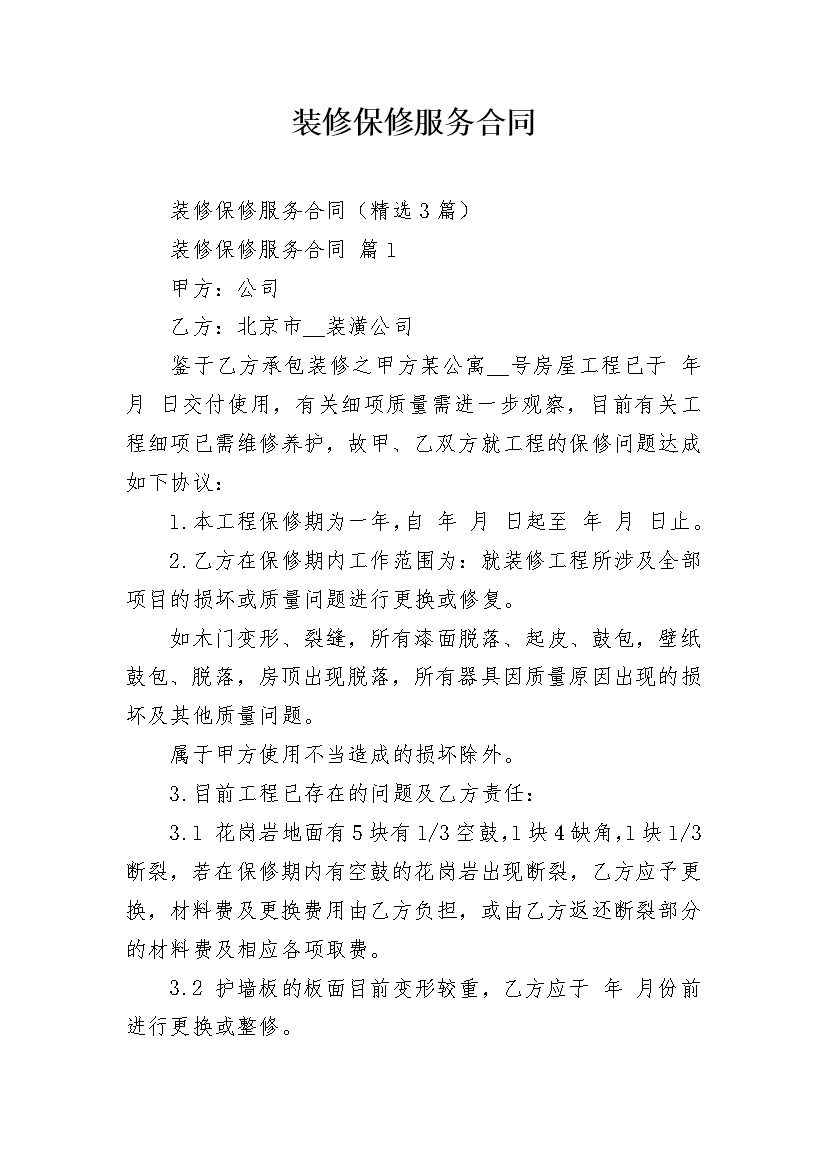 装修保修服务合同

装修保修服务合同（精选3篇）

装修保修服务合同 篇1

甲方：公司

乙方：北京市__装潢公司

鉴于乙方承包装修之甲方某公寓__号房屋工程已于 年 月 日交付使用，有关细项质量需进一步观察，目前有关工程细项已需维修养护，故甲、乙双方就工程的保修问题达成如下协议：

1.本工程保修期为一年,自 年 月 日起至 年 月 日止。

2.乙方在保修期内工作范围为：就装修工程所涉及全部项目的损坏或质量问题进行更换或修复。

如木门变形、裂缝，所有漆面脱落、起皮、鼓包，壁纸鼓包、脱落，房顶出现脱落，所有器具因质量原因出现的损坏及其他质量问题。

属于甲方使用不当造成的损坏除外。

3.目前工程已存在的问题及乙方责任：

3.1 花岗岩地面有5块有1/3空鼓,1块4缺角,1块1/3断裂，若在保修期内有空鼓的花岗岩出现断裂，乙方应予更换，材料费及更换费用由乙方负担，或由乙方返还断裂部分的材料费及相应各项取费。

3.2 护墙板的板面目前变形较重，乙方应于 年 月份前进行更换或整修。